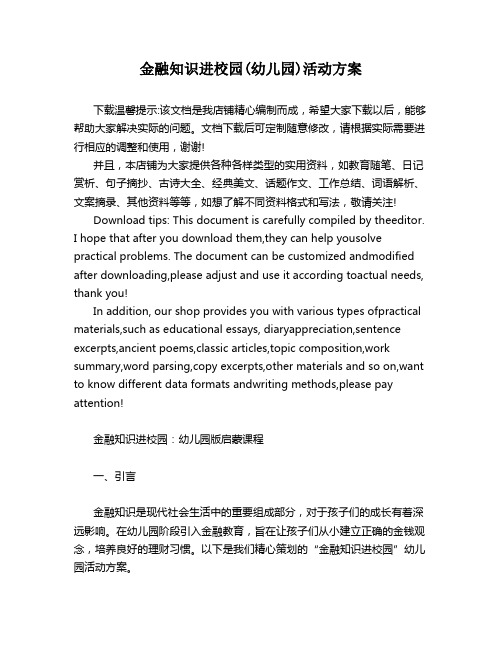 金融知识进校园(幼儿园)活动方案

下载温馨提示:该文档是我店铺精心编制而成，希望大家下载以后，能够帮助大家解决实际的问题。文档下载后可定制随意修改，请根据实际需要进行相应的调整和使用，谢谢!

并且，本店铺为大家提供各种各样类型的实用资料，如教育随笔、日记赏析、句子摘抄、古诗大全、经典美文、话题作文、工作总结、词语解析、文案摘录、其他资料等等，如想了解不同资料格式和写法，敬请关注!

Download tips: This document is carefully compiled by theeditor. I hope that after you download them,they can help yousolve practical problems. The document can be customized andmodified after downloading,please adjust and use it according toactual needs, thank you!

In addition, our shop provides you with various types ofpractical materials,such as educational essays, diaryappreciation,sentence excerpts,ancient poems,classic articles,topic composition,work summary,word parsing,copy excerpts,other materials and so on,want to know different data formats andwriting methods,please pay attention!

金融知识进校园：幼儿园版启蒙课程

一、引言

金融知识是现代社会生活中的重要组成部分，对于孩子们的成长有着深远影响。在幼儿园阶段引入金融教育，旨在让孩子们从小建立正确的金钱观念，培养良好的理财习惯。以下是我们精心策划的“金融知识进校园”幼儿园活动方案。